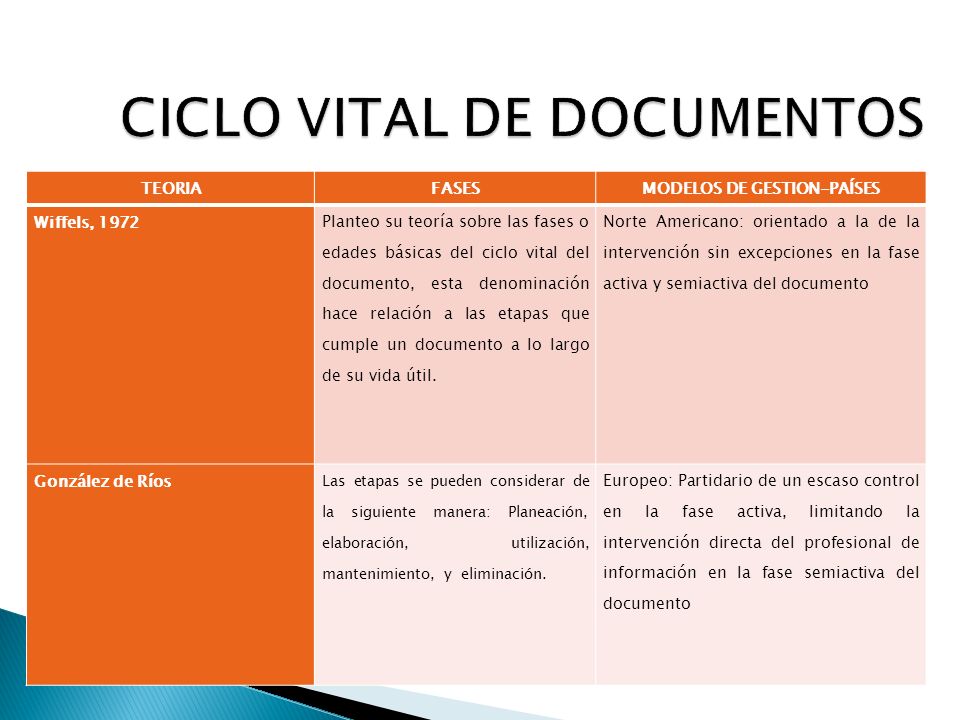 CICLO VITAL DE DOCUMENTOS

| TEORIA | FASES | MODELOS DE GESTION-PAÍSES |
|---|---|---|
| Wiffels, 1972 | Planteo su teoría sobre las fases o edades básicas del ciclo vital del documento, esta denominación hace relación a las etapas que cumple un documento a lo largo de su vida útil. | Norte Americano: orientado a la de la intervención sin excepciones en la fase activa y semiactiva del documento |
| González de Ríos | Las etapas se pueden considerar de la siguiente manera: Planeación, elaboración, utilización, mantenimiento, y eliminación. | Europeo: Partidario de un escaso control en la fase activa, limitando la intervención directa del profesional de información en la fase semiactiva del documento |